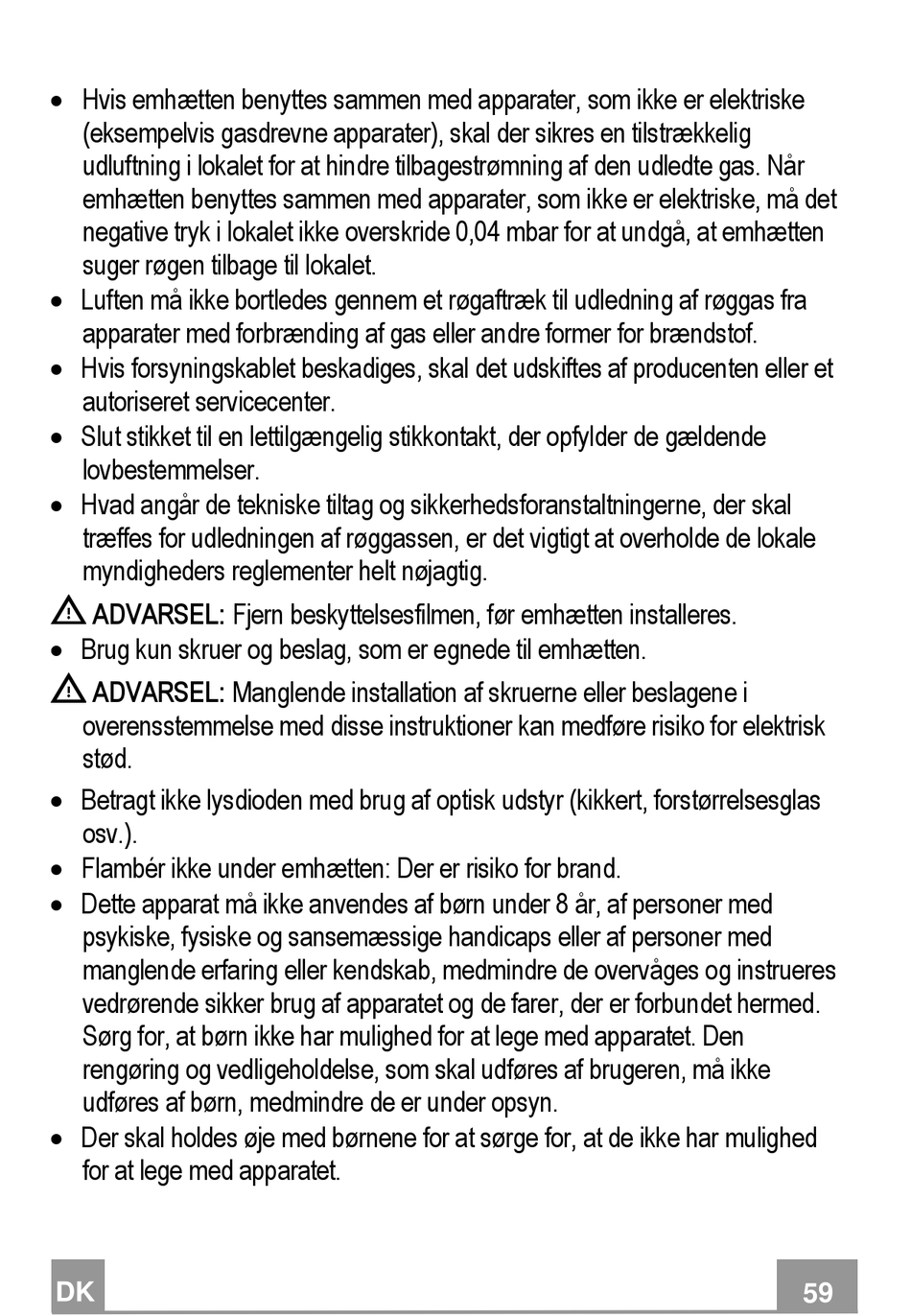 • Hvis emhætten benyttes sammen med apparater, som ikke er elektriske (eksempelvis gasdrevne apparater), skal der sikres en tilstrækkelig udluftning i lokalet for at hindre tilbagestrømning af den udledte gas. Når emhætten benyttes sammen med apparater, som ikke er elektriske, må det negative tryk i lokalet ikke overskride 0,04 mbar for at undgå, at emhætten suger røgen tilbage til lokalet.
• Luften må ikke bortledes gennem et røgaftræk til udledning af røggas fra apparater med forbrænding af gas eller andre former for brændstof.
• Hvis forsyningskablet beskadiges, skal det udskiftes af producenten eller et autoriseret servicecenter.
• Slut stikket til en lettilgængelig stikkontakt, der opfylder de gældende lovbestemmelser.
• Hvad angår de tekniske tiltag og sikkerhedsforanstaltningerne, der skal træffes for udledningen af røggassen, er det vigtigt at overholde de lokale myndigheders reglementer helt nøjagtig.

ADVARSEL: Fjern beskyttelsesfilmen, før emhætten installeres.

• Brug kun skruer og beslag, som er egnede til emhætten.

ADVARSEL: Manglende installation af skruerne eller beslagene i overensstemmelse med disse instruktioner kan medføre risiko for elektrisk stød.

• Betragt ikke lysdioden med brug af optisk udstyr (kikkert, forstørrelsesglas osv.).
• Flambér ikke under emhætten: Der er risiko for brand.
• Dette apparat må ikke anvendes af børn under 8 år, af personer med psykiske, fysiske og sansemæssige handicaps eller af personer med manglende erfaring eller kendskab, medmindre de overvåges og instrueres vedrørende sikker brug af apparatet og de farer, der er forbundet hermed. Sørg for, at børn ikke har mulighed for at lege med apparatet. Den rengøring og vedligeholdelse, som skal udføres af brugeren, må ikke udføres af børn, medmindre de er under opsyn.
• Der skal holdes øje med børnene for at sørge for, at de ikke har mulighed for at lege med apparatet.

DK

59